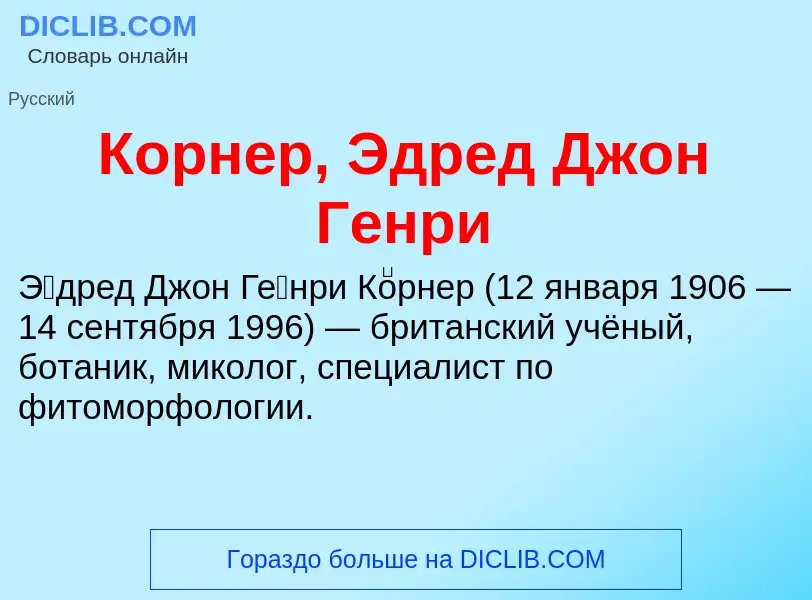 DICLIB.COM
Словарь онлайн

Русский

Корнер, Эдред Джон Генри

Э́дред Джон Ге́нри Ко́рнер (12 января 1906 — 14 сентября 1996) — британский учёный, ботаник, миколог, специалист по фитоморфологии.

Гораздо больше на DICLIB.COM